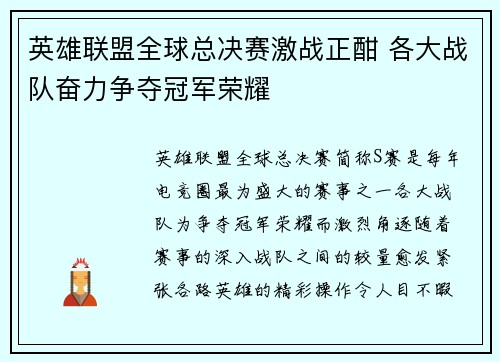 英雄联盟全球总决赛激战正酣 各大战队奋力争夺冠军荣耀

英雄联盟全球总决赛简称S赛是每年电竞圈最为盛大的赛事之一各大战队为争夺冠军荣耀而激烈角逐随着赛事的深入战队之间的较量愈发紧张各路英雄的精彩操作令人目不暇